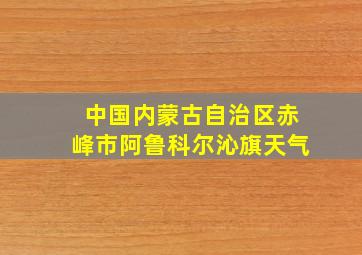 中国内蒙古自治区赤峰市阿鲁科尔沁旗天气